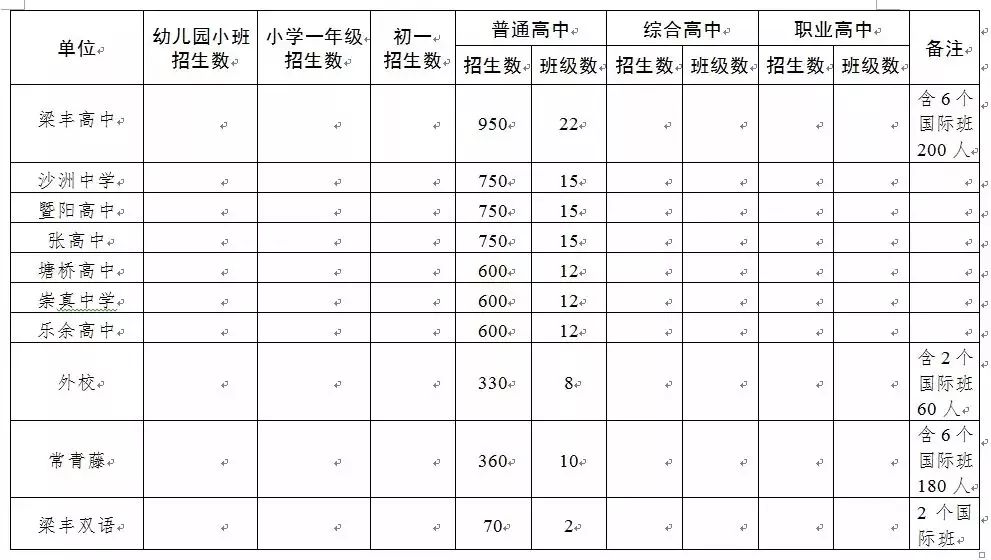 | 单位 | 幼儿园小班招生数 | 小学一年级招生数 | 初一招生数 | 普通高中 招生数 | 普通高中 班级数 | 综合高中 招生数 | 综合高中 班级数 | 职业高中 招生数 | 职业高中 班级数 | 备注 |
|---|---|---|---|---|---|---|---|---|---|---|
| 梁丰高中 | | | | 950 | 22 | | | | | 含 6 个国际班 200 人 |
| 沙洲中学 | | | | 750 | 15 | | | | | |
| 暨阳高中 | | | | 750 | 15 | | | | | |
| 张高中 | | | | 750 | 15 | | | | | |
| 塘桥高中 | | | | 600 | 12 | | | | | |
| 崇真中学 | | | | 600 | 12 | | | | | |
| 乐余高中 | | | | 600 | 12 | | | | | |
| 外校 | | | | 330 | 8 | | | | | 含 2 个国际班 60 人 |
| 常青藤 | | | | 360 | 10 | | | | | 含 6 个国际班 180 人 |
| 梁丰双语 | | | | 70 | 2 | | | | | 2 个国际班 |